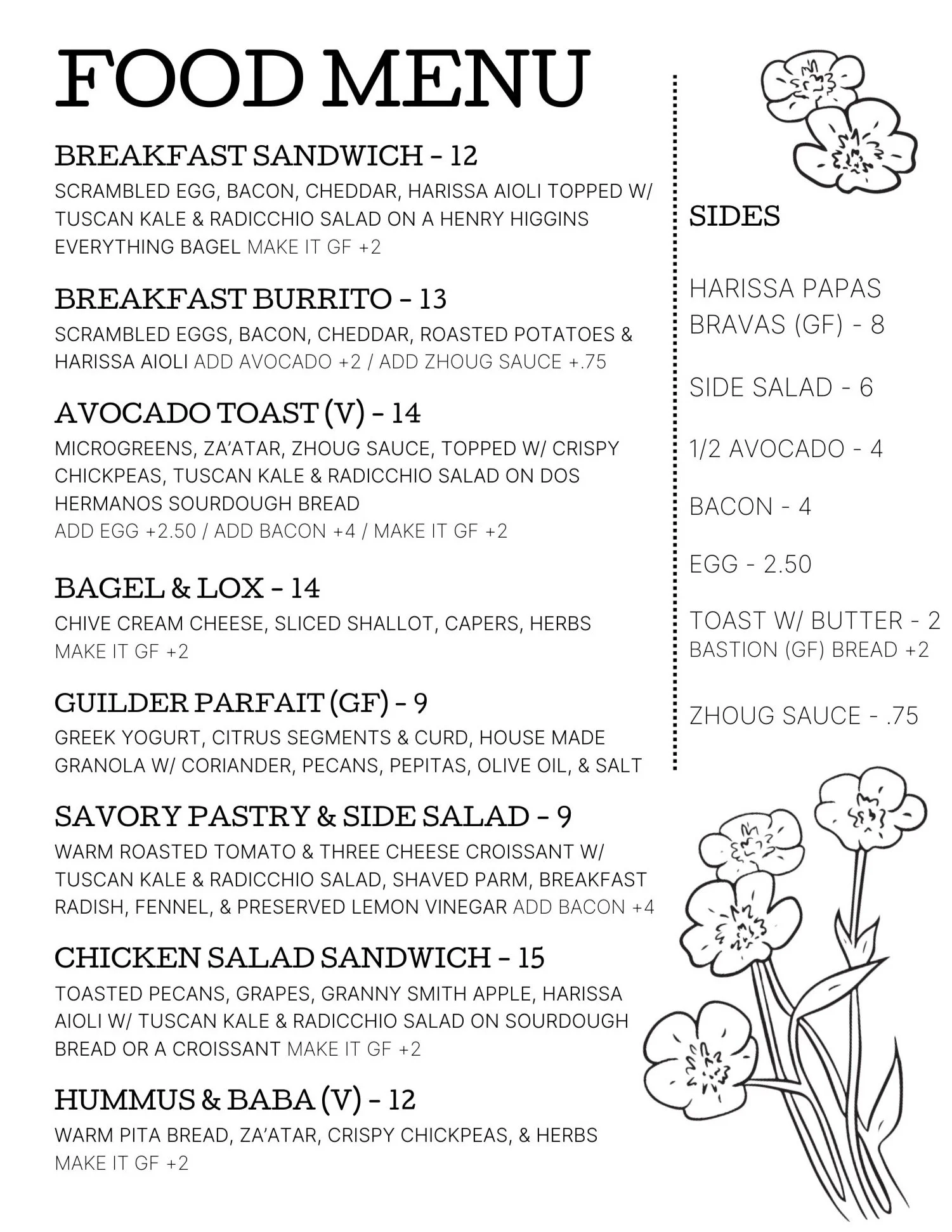 FOOD MENU

BREAKFAST SANDWICH - 12
SCRAMBLED EGG, BACON, CHEDDAR, HARISSA AIOLI TOPPED W/ TUSCAN KALE & RADICCHIO SALAD ON A HENRY HIGGINS EVERYTHING BAGEL MAKE IT GF +2

BREAKFAST BURRITO - 13
SCRAMBLED EGGS, BACON, CHEDDAR, ROASTED POTATOES & HARISSA AIOLI ADD AVOCADO +2 / ADD ZHOUG SAUCE +.75

AVOCADO TOAST (V) - 14
MICROGREENS, ZA'ATAR, ZHOUG SAUCE, TOPPED W/ CRISPY CHICKPEAS, TUSCAN KALE & RADICCHIO SALAD ON DOS HERMANOS SOURDOUGH BREAD
ADD EGG +2.50 / ADD BACON +4 / MAKE IT GF +2

BAGEL & LOX - 14
CHIVE CREAM CHEESE, SLICED SHALLOT, CAPERS, HERBS
MAKE IT GF +2

GUILDER PARFAIT (GF) - 9
GREEK YOGURT, CITRUS SEGMENTS & CURD, HOUSE MADE GRANOLA W/ CORIANDER, PECANS, PEPITAS, OLIVE OIL, & SALT

SAVORY PASTRY & SIDE SALAD - 9
WARM ROASTED TOMATO & THREE CHEESE CROISSANT W/ TUSCAN KALE & RADICCHIO SALAD, SHAVED PARM, BREAKFAST RADISH, FENNEL, & PRESERVED LEMON VINEGAR ADD BACON +4

CHICKEN SALAD SANDWICH - 15
TOASTED PECANS, GRAPES, GRANNY SMITH APPLE, HARISSA AIOLI W/ TUSCAN KALE & RADICCHIO SALAD ON SOURDOUGH BREAD OR A CROISSANT MAKE IT GF +2

HUMMUS & BABA (V) - 12
WARM PITA BREAD, ZA'ATAR, CRISPY CHICKPEAS, & HERBS
MAKE IT GF +2

SIDES

HARISSA PAPAS BRAVAS (GF) - 8

SIDE SALAD - 6

1/2 AVOCADO - 4

BACON - 4

EGG - 2.50

TOAST W/ BUTTER - 2
BASTION (GF) BREAD +2

ZHOUG SAUCE - .75